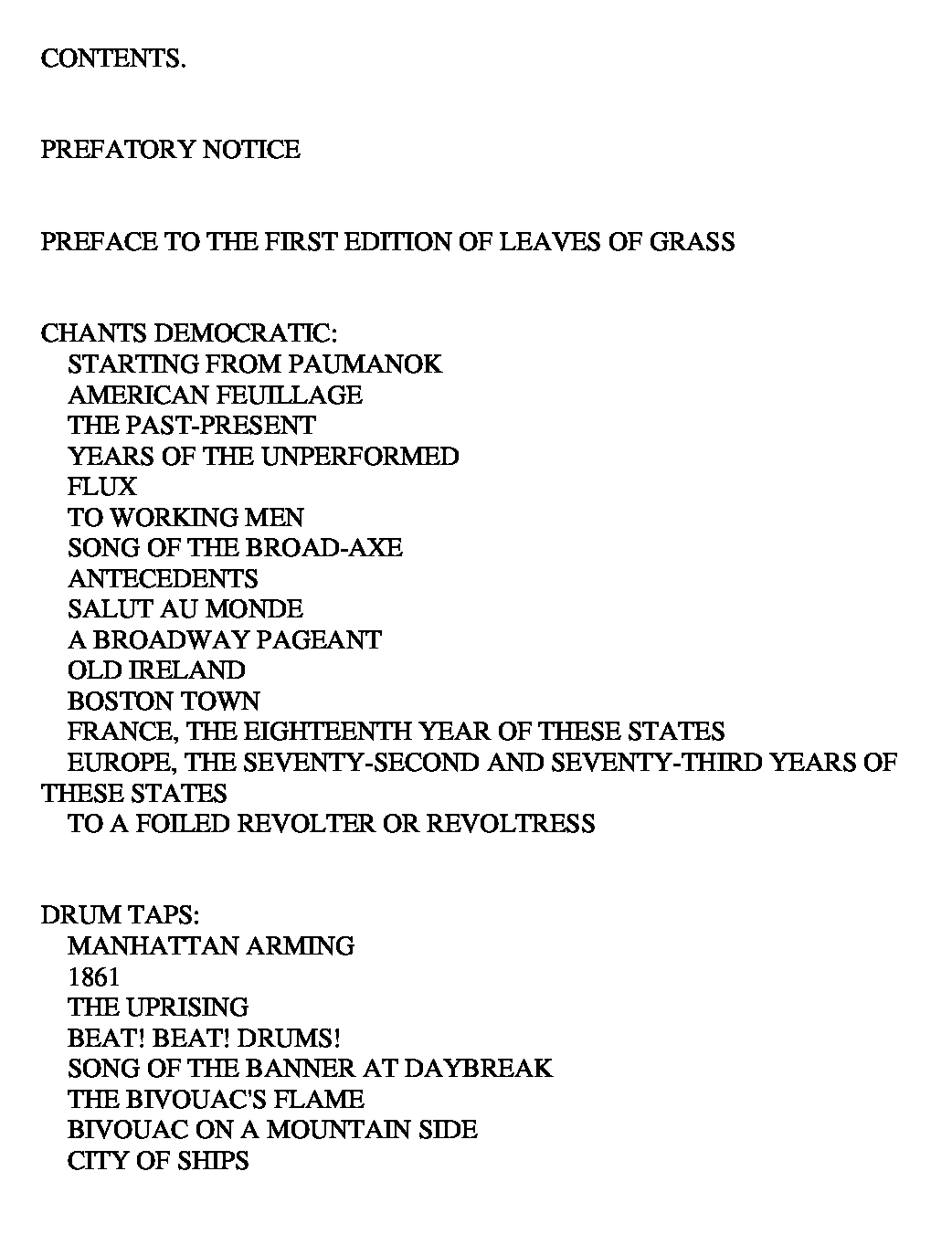 CONTENTS.

PREFATORY NOTICE

PREFACE TO THE FIRST EDITION OF LEAVES OF GRASS

CHANTS DEMOCRATIC:
STARTING FROM PAUMANOK
AMERICAN FEUILLAGE
THE PAST-PRESENT
YEARS OF THE UNPERFORMED
FLUX
TO WORKING MEN
SONG OF THE BROAD-AXE
ANTECEDENTS
SALUT AU MONDE
A BROADWAY PAGEANT
OLD IRELAND
BOSTON TOWN
FRANCE, THE EIGHTEENTH YEAR OF THESE STATES
EUROPE, THE SEVENTY-SECOND AND SEVENTY-THIRD YEARS OF THESE STATES
TO A FOILED REVOLTER OR REVOLTRESS

DRUM TAPS:
MANHATTAN ARMING
1861
THE UPRISING
BEAT! BEAT! DRUMS!
SONG OF THE BANNER AT DAYBREAK
THE BIVOUAC'S FLAME
BIVOUAC ON A MOUNTAIN SIDE
CITY OF SHIPS